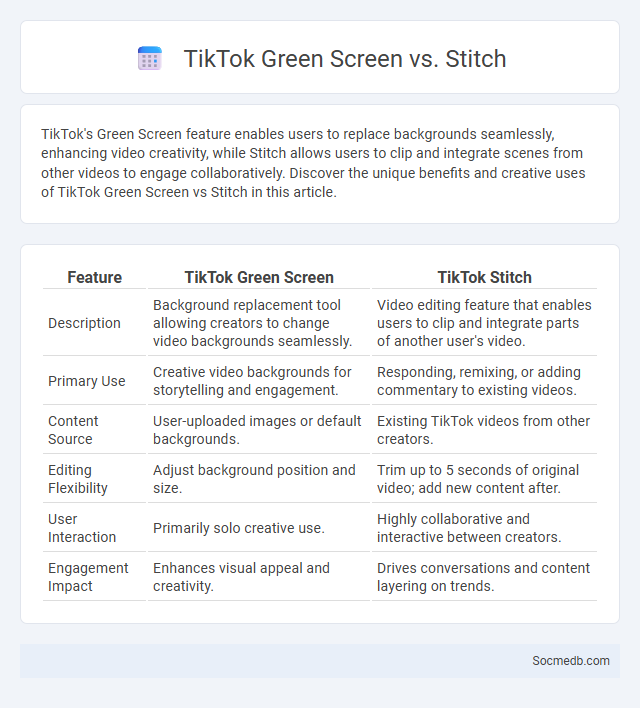 TikTok Green Screen vs. Stitch

TikTok's Green Screen feature enables users to replace backgrounds seamlessly, enhancing video creativity, while Stitch allows users to clip and integrate scenes from other videos to engage collaboratively. Discover the unique benefits and creative uses of TikTok Green Screen vs Stitch in this article.

| Feature | TikTok Green Screen | TikTok Stitch |
|---|---|---|
| Description | Background replacement tool allowing creators to change video backgrounds seamlessly. | Video editing feature that enables users to clip and integrate parts of another user's video. |
| Primary Use | Creative video backgrounds for storytelling and engagement. | Responding, remixing, or adding commentary to existing videos. |
| Content Source | User-uploaded images or default backgrounds. | Existing TikTok videos from other creators. |
| Editing Flexibility | Adjust background position and size. | Trim up to 5 seconds of original video; add new content after. |
| User Interaction | Primarily solo creative use. | Highly collaborative and interactive between creators. |
| Engagement Impact | Enhances visual appeal and creativity. | Drives conversations and content layering on trends. |

Socmedb.com